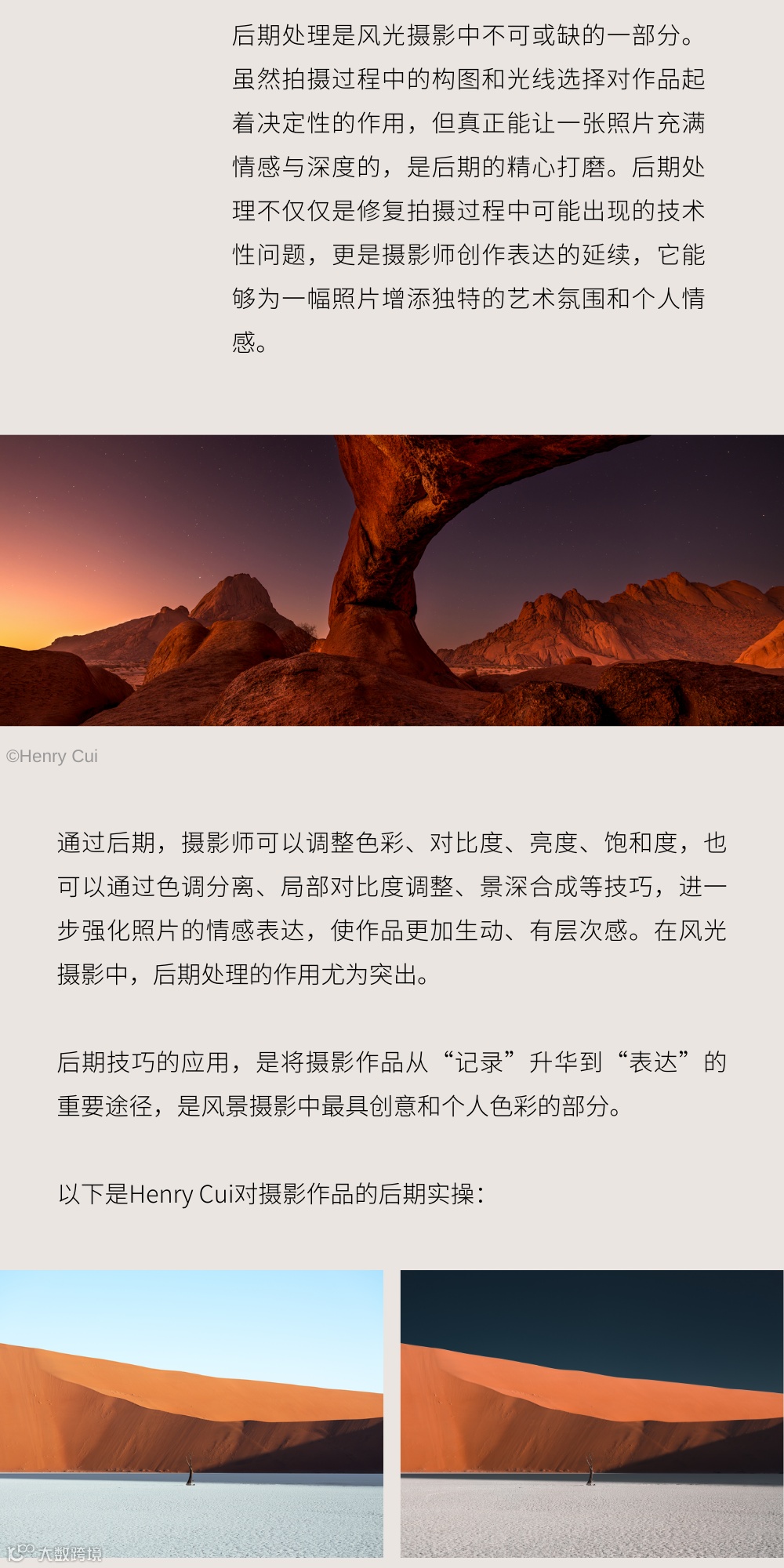 后期处理是风光摄影中不可或缺的一部分。虽然拍摄过程中的构图和光线选择对作品起着决定性的作用，但真正能让一张照片充满情感与深度的，是后期的精心打磨。后期处理不仅仅是修复拍摄过程中可能出现的技术性问题，更是摄影师创作表达的延续，它能够为一幅照片增添独特的艺术氛围和个人情感。

©Henry Cui

通过后期，摄影师可以调整色彩、对比度、亮度、饱和度，也可以通过色调分离、局部对比度调整、景深合成等技巧，进一步强化照片的情感表达，使作品更加生动、有层次感。在风光摄影中，后期处理的作用尤为突出。

后期技巧的应用，是将摄影作品从“记录”升华到“表达”的重要途径，是风景摄影中最具创意和个人色彩的部分。

以下是Henry Cui对摄影作品的后期实操：

大数跨境